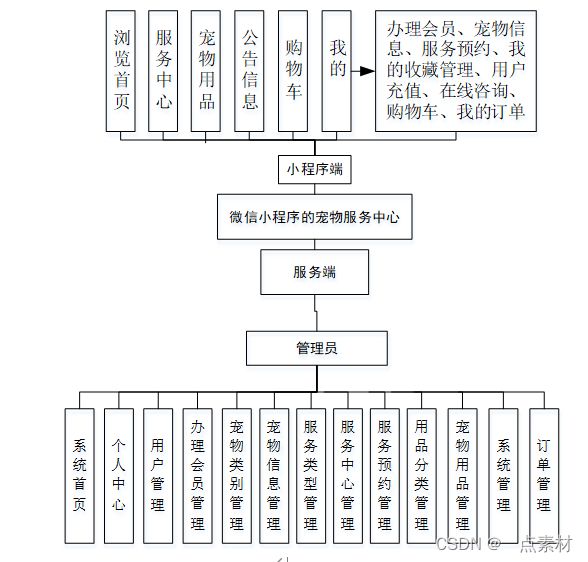 浏览首页

服务中心

宠物用品

公告信息

购物车

我的

办理会员、宠物信息、服务预约、我的收藏管理、用户充值、在线咨询、购物车、我的订单

小程序端

微信小程序的宠物服务中心

服务端

管理员

系统首页

个人中心

用户管理

办理会员管理

宠物类别管理

宠物信息管理

服务类型管理

服务中心管理

服务预约管理

用品分类管理

宠物用品管理

系统管理

订单管理

CSDN @一点素材